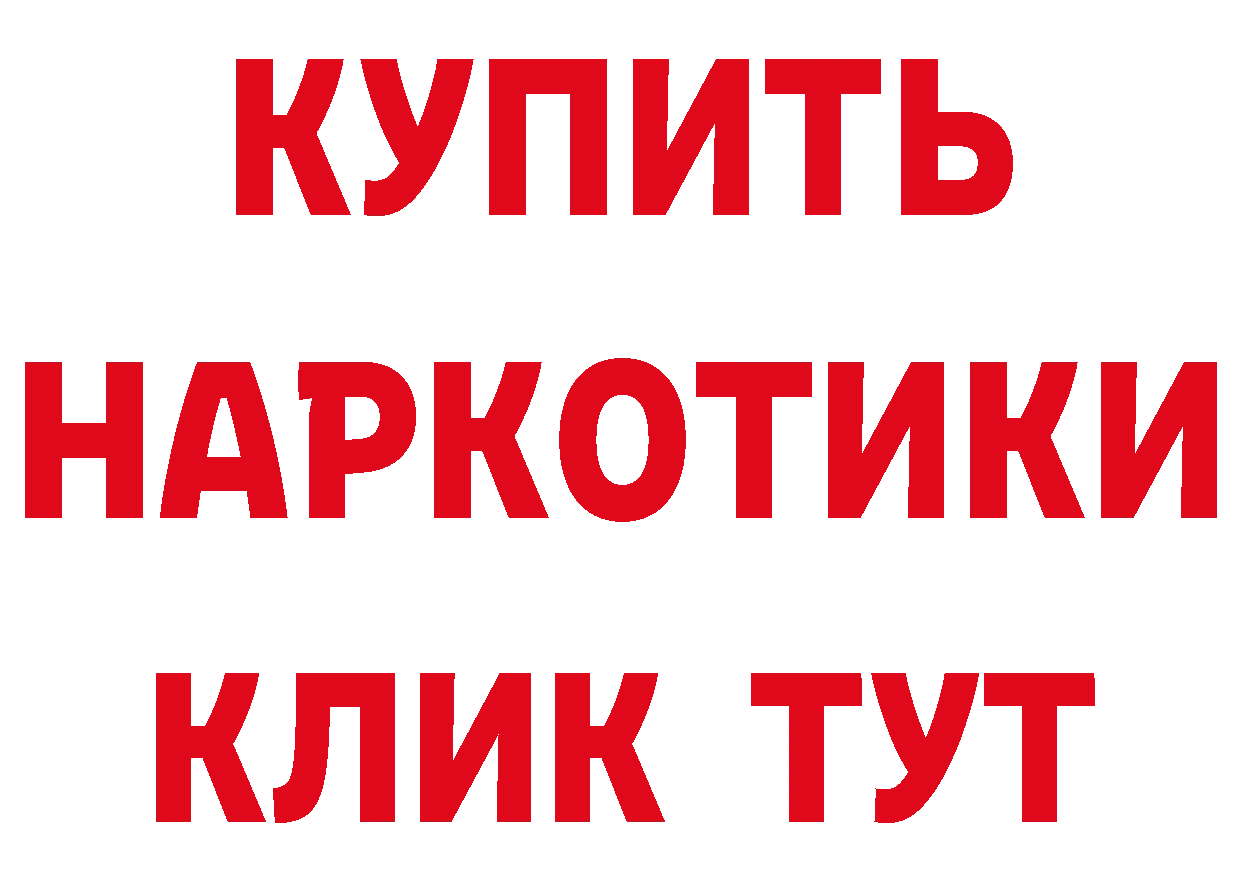 КУПИТЬ НАРКОТИКИ КЛИК ТУТ